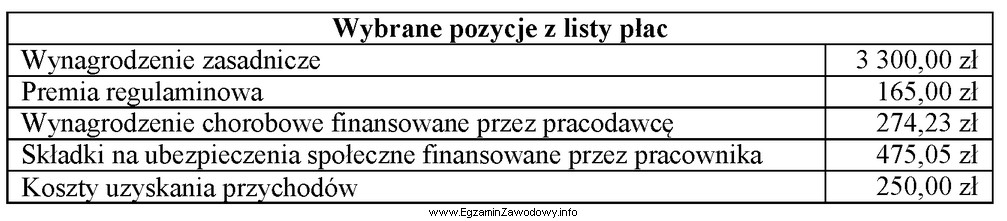 | Wybrane pozycje z listy płac | |
|---|---|
| Wynagrodzenie zasadnicze | 3 300,00 zł |
| Premia regulaminowa | 165,00 zł |
| Wynagrodzenie chorobowe finansowane przez pracodawcę | 274,23 zł |
| Składki na ubezpieczenia społeczne finansowane przez pracownika | 475,05 zł |
| Koszty uzyskania przychodów | 250,00 zł |

www.EgzaminZawodowy.info